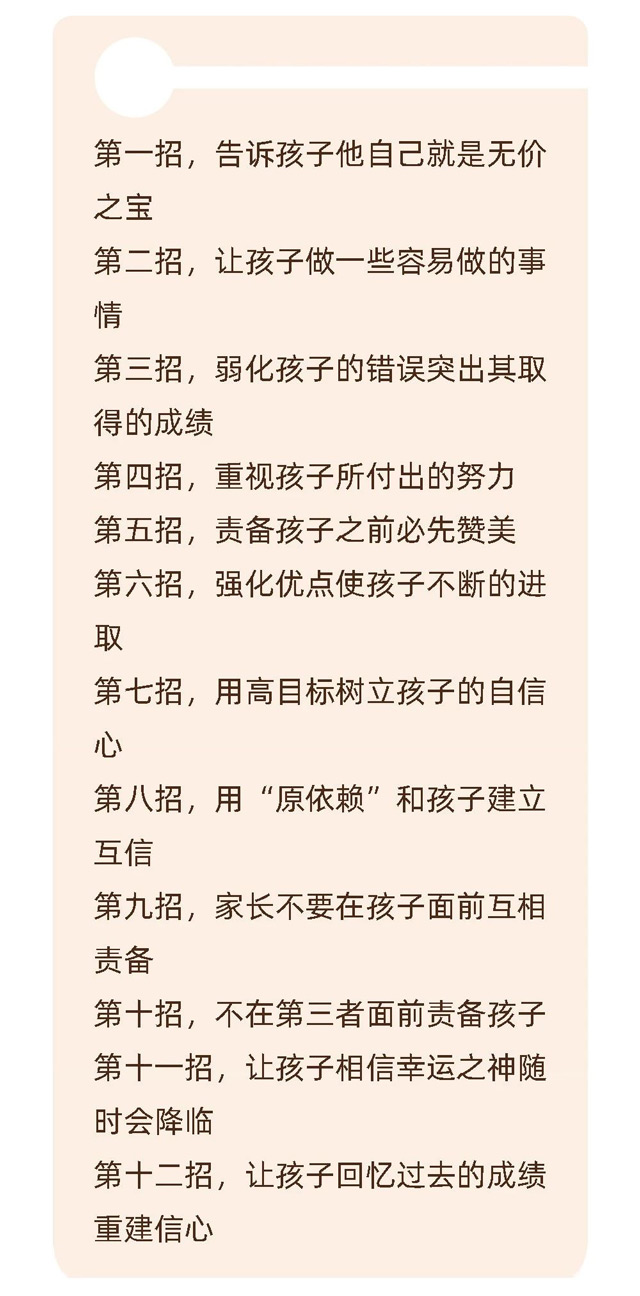 第一招，告诉孩子他自己就是无价之宝
第二招，让孩子做一些容易做的事情
第三招，弱化孩子的错误突出其取得的成绩
第四招，重视孩子所付出的努力
第五招，责备孩子之前必先赞美
第六招，强化优点使孩子不断的进取
第七招，用高目标树立孩子的自信心
第八招，用“原依赖”和孩子建立互信
第九招，家长不要在孩子面前互相责备
第十招，不在第三者面前责备孩子
第十一招，让孩子相信幸运之神随时会降临
第十二招，让孩子回忆过去的成绩重建信心